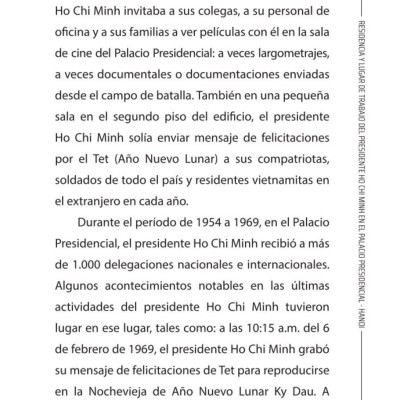 Ho Chi Minh invitaba a sus colegas, a su personal de oficina y a sus familias a ver películas con él en la sala de cine del Palacio Presidencial: a veces largometrajes, a veces documentales o documentaciones enviadas desde el campo de batalla. También en una pequeña sala en el segundo piso del edificio, el presidente Ho Chi Minh solía enviar mensaje de felicitaciones por el Tet (Año Nuevo Lunar) a sus compatriotas, soldados de todo el país y residentes vietnamitas en el extranjero en cada año.

Durante el período de 1954 a 1969, en el Palacio Presidencial, el presidente Ho Chi Minh recibió a más de 1.000 delegaciones nacionales e internacionales. Algunos acontecimientos notables en las últimas actividades del presidente Ho Chi Minh tuvieron lugar en ese lugar, tales como: a las 10:15 a.m. del 6 de febrero de 1969, el presidente Ho Chi Minh grabó su mensaje de felicitaciones de Tet para reproducirse en la Nochevieja de Año Nuevo Lunar Ky Dau. A

RESIDENCIA Y LUGAR DE TRABAJO DEL PRESIDENTE HO CHI MINH EN EL PALACIO PRESIDENCIAL - HANOI